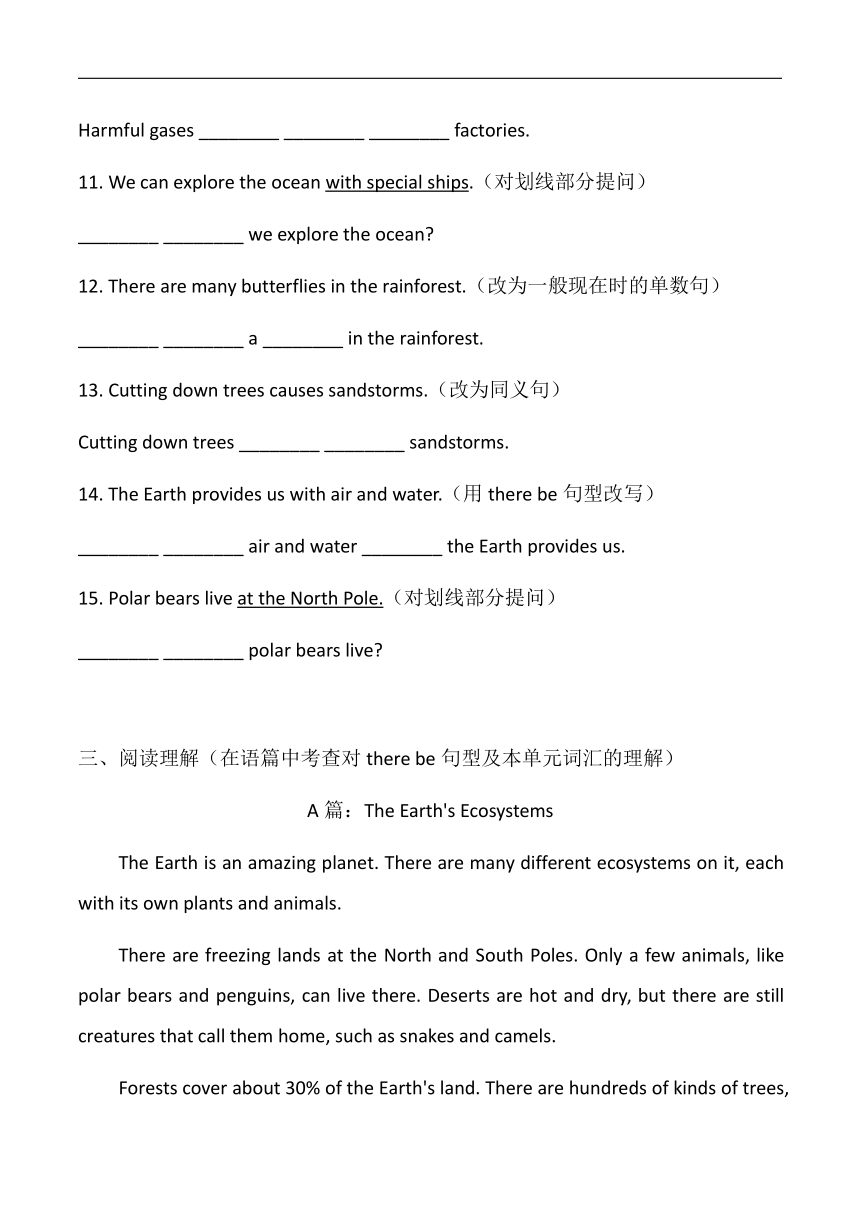 Harmful gases ________ ________ ________ factories.

11. We can explore the ocean with special ships.（对划线部分提问）

________ ________ we explore the ocean?

12. There are many butterflies in the rainforest.（改为一般现在时的单数句）

________ ________ a ________ in the rainforest.

13. Cutting down trees causes sandstorms.（改为同义句）

Cutting down trees ________ ________ sandstorms.

14. The Earth provides us with air and water.（用 there be 句型改写）

________ ________ air and water ________ the Earth provides us.

15. Polar bears live at the North Pole.（对划线部分提问）

________ ________ polar bears live?

三、阅读理解（在语篇中考查对 there be 句型及本单元词汇的理解）

A 篇：The Earth's Ecosystems

The Earth is an amazing planet. There are many different ecosystems on it, each with its own plants and animals.

There are freezing lands at the North and South Poles. Only a few animals, like polar bears and penguins, can live there. Deserts are hot and dry, but there are still creatures that call them home, such as snakes and camels.

Forests cover about 30% of the Earth's land. There are hundreds of kinds of trees,